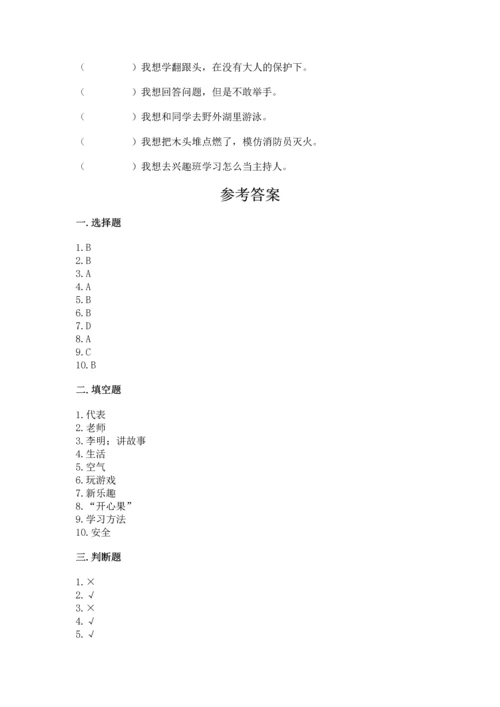 （　　　　）我想学翻跟头，在没有大人的保护下。

（　　　　）我想回答问题，但是不敢举手。

（　　　　）我想和同学去野外湖里游泳。

（　　　　）我想把木头堆点燃了，模仿消防员灭火。

（　　　　）我想去兴趣班学习怎么当主持人。

参考答案

一. 选择题

1. B
2. B
3. A
4. A
5. B
6. B
7. D
8. A
9. C
10. B

二. 填空题

1. 代表
2. 老师
3. 李明；讲故事
4. 生活
5. 空气
6. 玩游戏
7. 新乐趣
8. “开心果”
9. 学习方法
10. 安全

三. 判断题

1. ×
2. √
3. ×
4. √
5. √